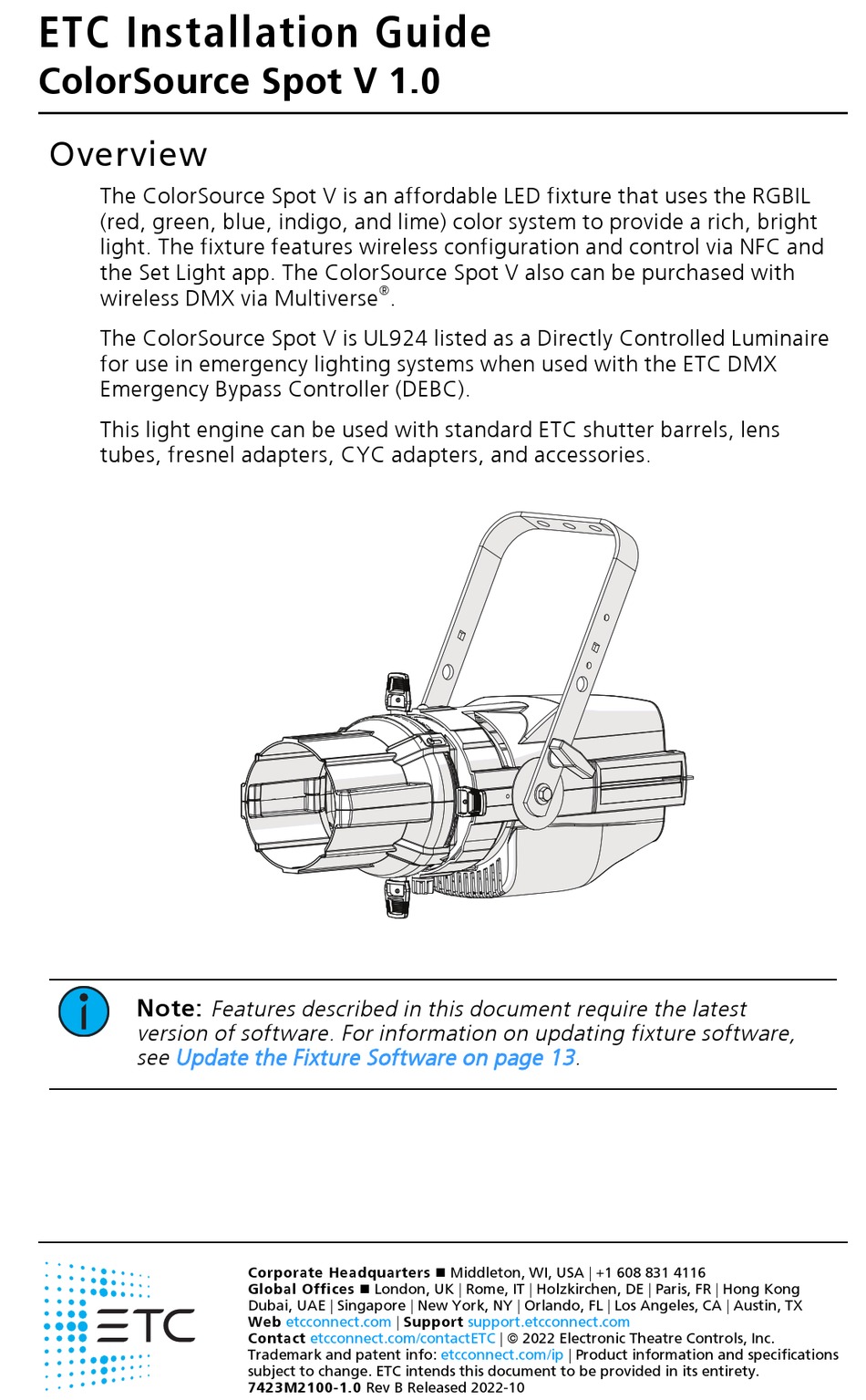 ETC Installation Guide
ColorSource Spot V 1.0

Overview

The ColorSource Spot V is an affordable LED fixture that uses the RGBIL (red, green, blue, indigo, and lime) color system to provide a rich, bright light. The fixture features wireless configuration and control via NFC and the Set Light app. The ColorSource Spot V also can be purchased with wireless DMX via Multiverse®.

The ColorSource Spot V is UL924 listed as a Directly Controlled Luminaire for use in emergency lighting systems when used with the ETC DMX Emergency Bypass Controller (DEBC).

This light engine can be used with standard ETC shutter barrels, lens tubes, fresnel adapters, CYC adapters, and accessories.

Note: Features described in this document require the latest version of software. For information on updating fixture software, see Update the Fixture Software on page 13.

ETC

Corporate Headquarters ■ Middleton, WI, USA | +1 608 831 4116
Global Offices ■ London, UK | Rome, IT | Holzkirchen, DE | Paris, FR | Hong Kong Dubai, UAE | Singapore | New York, NY | Orlando, FL | Los Angeles, CA | Austin, TX
Web etcconnect.com | Support support.etcconnect.com
Contact etcconnect.com/contactETC | © 2022 Electronic Theatre Controls, Inc.
Trademark and patent info: etcconnect.com/ip | Product information and specifications subject to change. ETC intends this document to be provided in its entirety.
7423M2100-1.0 Rev B Released 2022-10